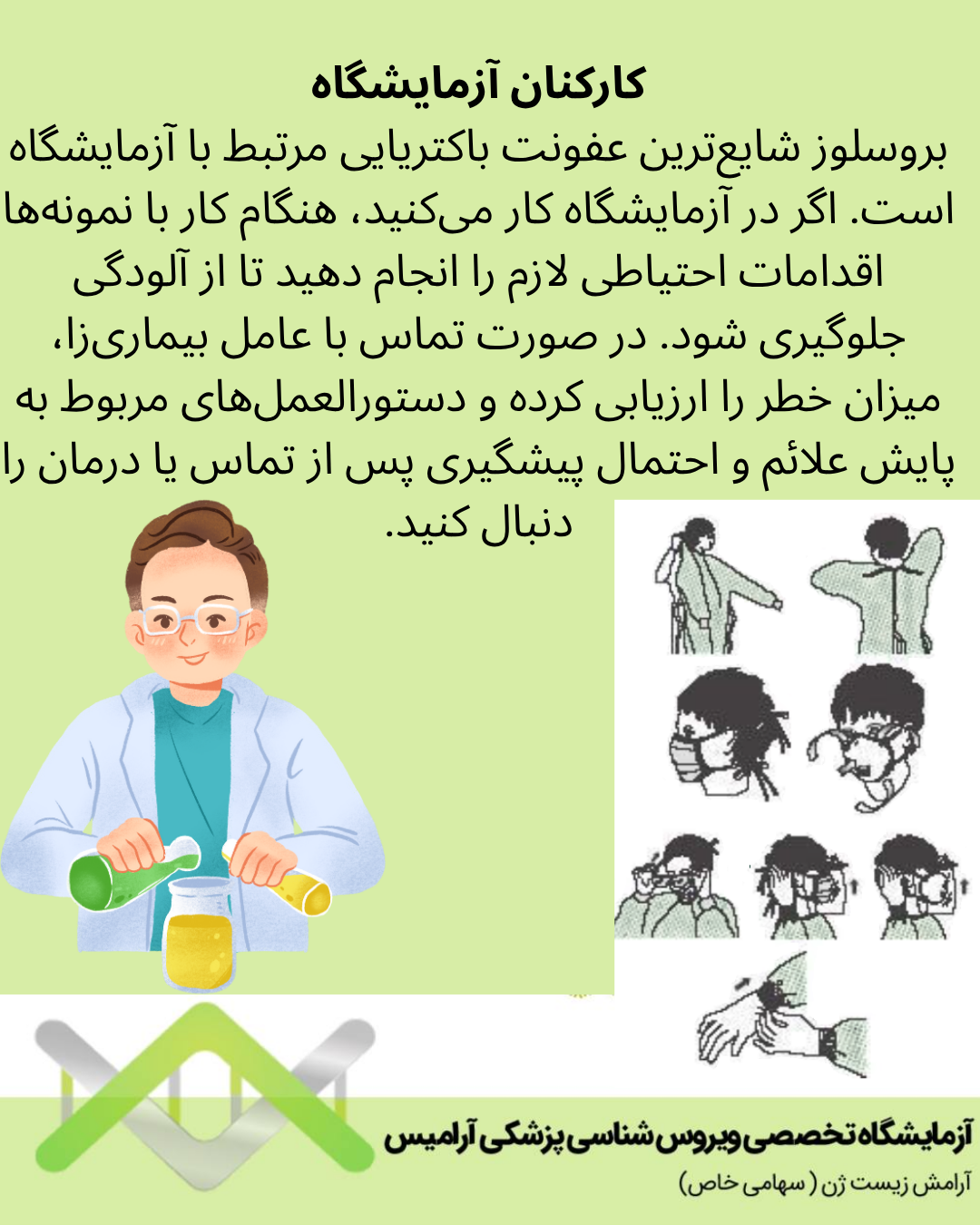 کارکنان آزمایشگاه

بروسلوز شایع‌ترین عفونت باکتریایی مرتبط با آزمایشگاه است. اگر در آزمایشگاه کار می‌کنید، هنگام کار با نمونه‌ها اقدامات احتیاطی لازم را انجام دهید تا از آلودگی جلوگیری شود. در صورت تماس با عامل بیماری‌زا، میزان خطر را ارزیابی کرده و دستورالعمل‌های مربوط به پایش علائم و احتمال پیشگیری پس از تماس یا درمان را دنبال کنید.

آزمایشگاه تخصصی ویروس شناسی پزشکی آرامیس
آرامش زیست ژن ( سهامی خاص)